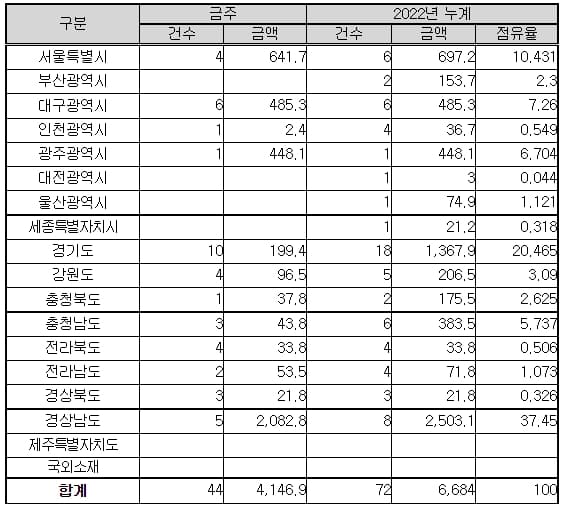 | 구분 | 금주 |  | 2022년 누계 |  |  |
|---|---|---|---|---|---|
|  | 건수 | 금액 | 건수 | 금액 | 점유율 |
| 서울특별시 | 4 | 641.7 | 6 | 697.2 | 10.431 |
| 부산광역시 |  |  | 2 | 153.7 | 2.3 |
| 대구광역시 | 6 | 485.3 | 6 | 485.3 | 7.26 |
| 인천광역시 | 1 | 2.4 | 4 | 36.7 | 0.549 |
| 광주광역시 | 1 | 448.1 | 1 | 448.1 | 6.704 |
| 대전광역시 |  |  | 1 | 3 | 0.044 |
| 울산광역시 |  |  | 1 | 74.9 | 1.121 |
| 세종특별자치시 |  |  | 1 | 21.2 | 0.318 |
| 경기도 | 10 | 199.4 | 18 | 1,367.9 | 20.465 |
| 강원도 | 4 | 96.5 | 5 | 206.5 | 3.09 |
| 충청북도 | 1 | 37.8 | 2 | 175.5 | 2.625 |
| 충청남도 | 3 | 43.8 | 6 | 383.5 | 5.737 |
| 전라북도 | 4 | 33.8 | 4 | 33.8 | 0.506 |
| 전라남도 | 2 | 53.5 | 4 | 71.8 | 1.073 |
| 경상북도 | 3 | 21.8 | 3 | 21.8 | 0.326 |
| 경상남도 | 5 | 2,082.8 | 8 | 2,503.1 | 37.45 |
| 제주특별자치도 |  |  |  |  |  |
| 국외소재 |  |  |  |  |  |
| 합계 | 44 | 4,146.9 | 72 | 6,684 | 100 |